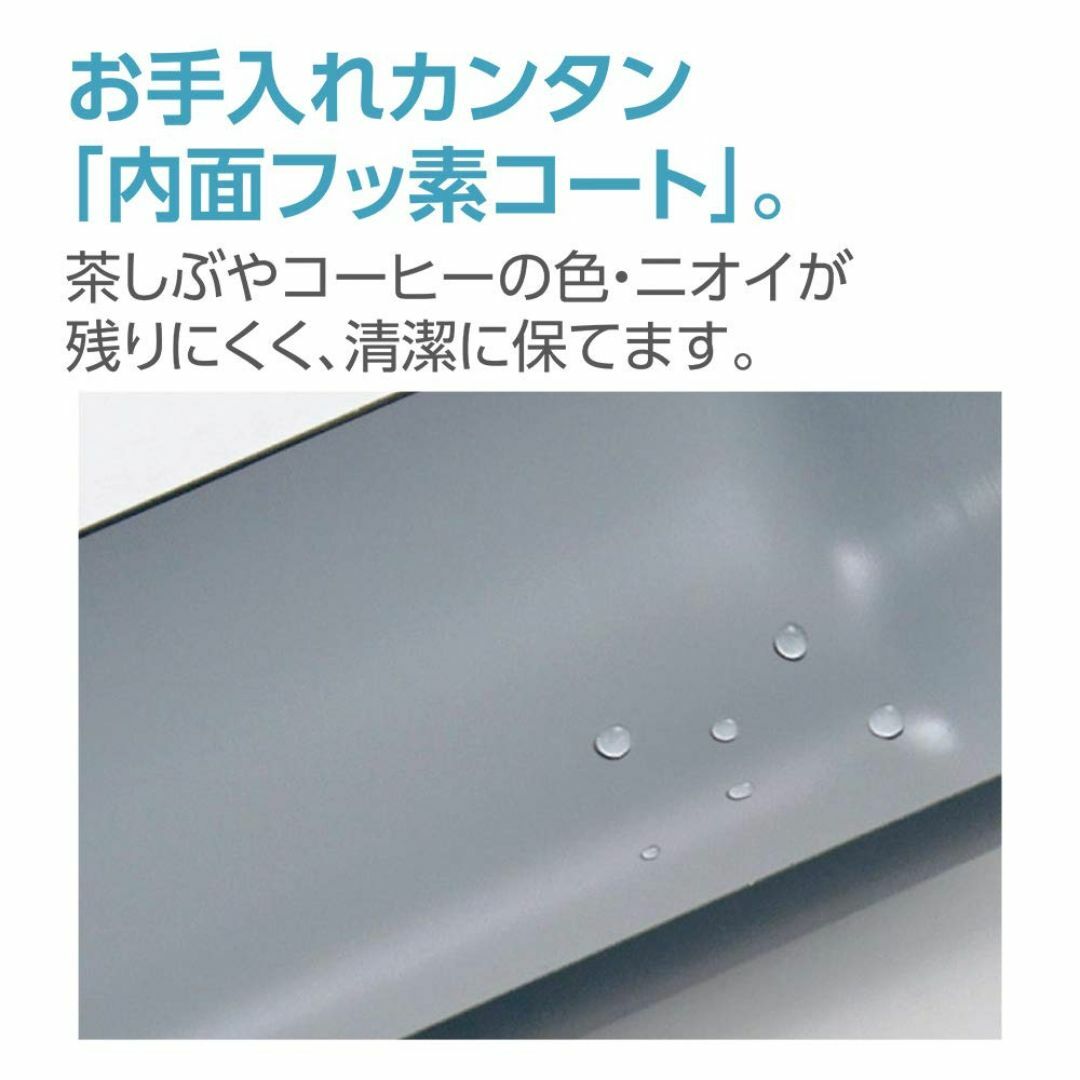 お手入れカンタン
「内面フッ素コート」。

茶しぶやコーヒーの色・ニオイが残りにくく、清潔に保てます。